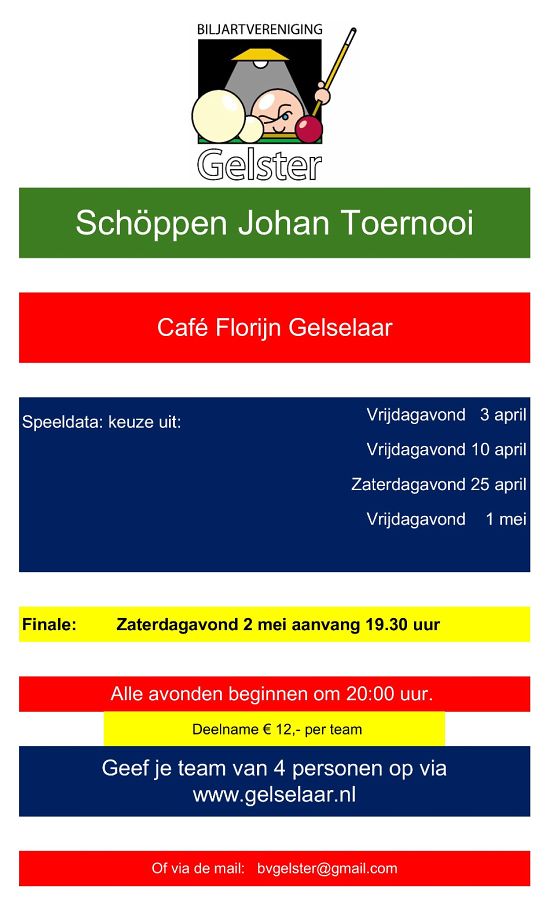 BILJARTVERENIGING

Gelster

Schöppen Johan Toernooi

Café Florijn Gelselaar

Speeldata: keuze uit:

Vrijdagavond 3 april
Vrijdagavond 10 april
Zaterdagavond 25 april
Vrijdagavond 1 mei

Finale: Zaterdagavond 2 mei aanvang 19.30 uur

Alle avonden beginnen om 20:00 uur.

Deelname € 12,- per team

Geef je team van 4 personen op via www.gelselaar.nl

Of via de mail: bvgelster@gmail.com